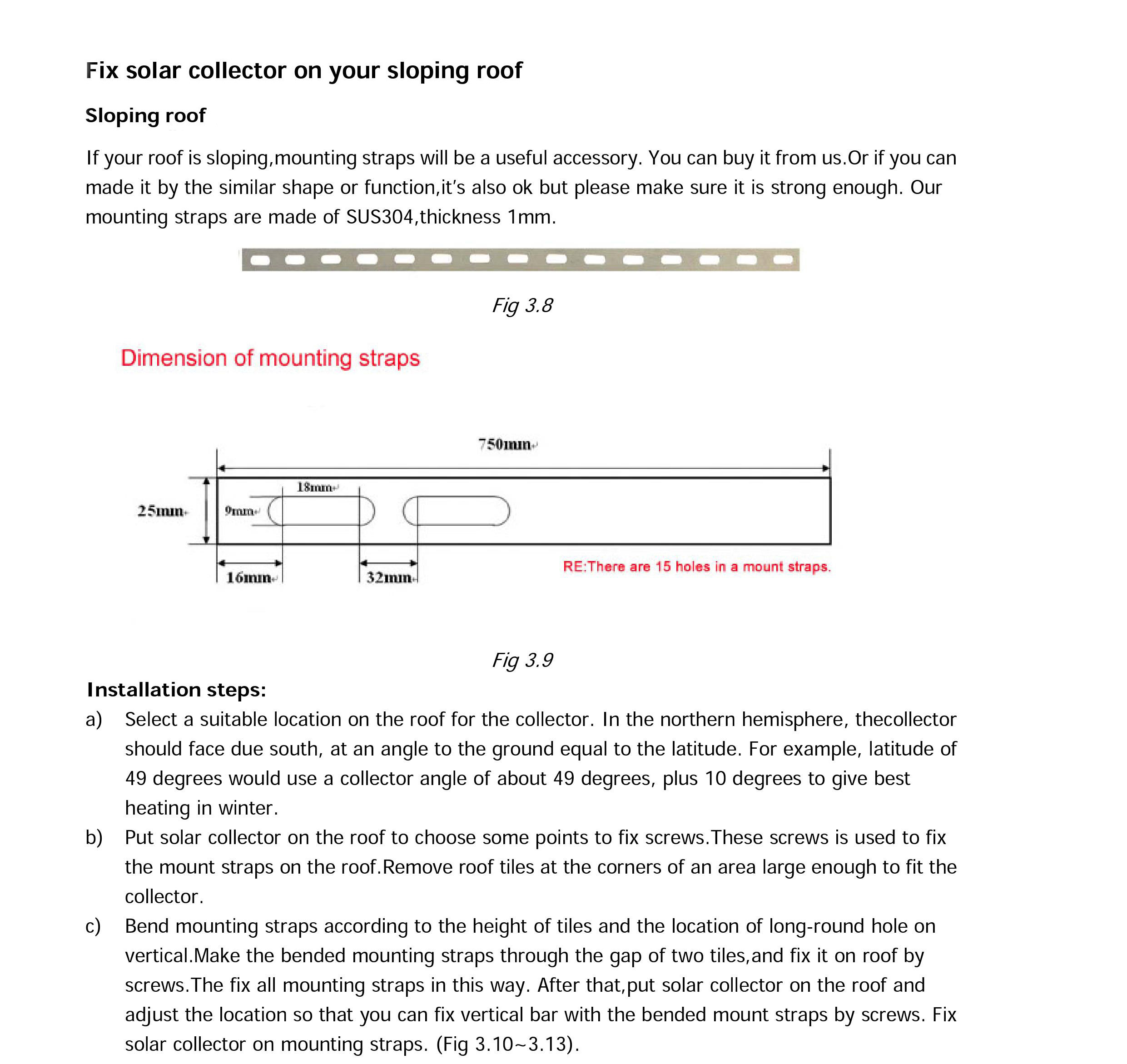 Fix solar collector on your sloping roof

Sloping roof

If your roof is sloping,mounting straps will be a useful accessory. You can buy it from us.Or if you can made it by the similar shape or function,it's also ok but please make sure it is strong enough. Our mounting straps are made of SUS304,thickness 1mm.

Fig 3.8

Dimension of mounting straps

750mm

18mm

25mm

9mm

16mm

32mm

RE:There are 15 holes in a mount straps.

Fig 3.9

Installation steps:

a) Select a suitable location on the roof for the collector. In the northern hemisphere, thecollector should face due south, at an angle to the ground equal to the latitude. For example, latitude of 49 degrees would use a collector angle of about 49 degrees, plus 10 degrees to give best heating in winter.

b) Put solar collector on the roof to choose some points to fix screws.These screws is used to fix the mount straps on the roof.Remove roof tiles at the corners of an area large enough to fit the collector.

c) Bend mounting straps according to the height of tiles and the location of long-round hole on vertical.Make the bended mounting straps through the gap of two tiles,and fix it on roof by screws.The fix all mounting straps in this way. After that,put solar collector on the roof and adjust the location so that you can fix vertical bar with the bended mount straps by screws. Fix solar collector on mounting straps. (Fig 3.10~3.13).